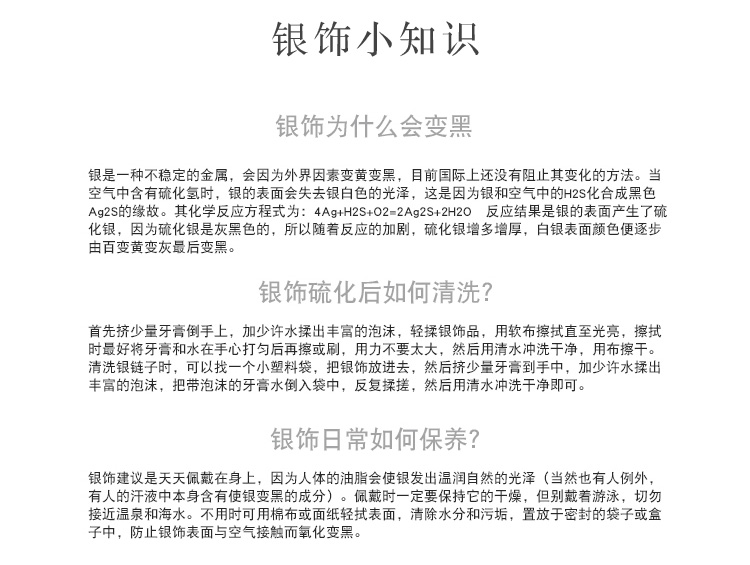 银饰小知识

银饰为什么会变黑

银是一种不稳定的金属，会因为外界因素变黄变黑，目前国际上还没有阻止其变化的方法。当空气中含有硫化氢时，银的表面会失去银白色的光泽，这是因为银和空气中的H2S化合成黑色Ag2S的缘故。其化学反应方程式为：4Ag+H2S+O2=2Ag2S+2H2O　反应结果是银的表面产生了硫化银，因为硫化银是灰黑色的，所以随着反应的加剧，硫化银增多增厚，白银表面颜色便逐步由百变黄变灰最后变黑。

银饰硫化后如何清洗?

首先挤少量牙膏倒手上，加少许水揉出丰富的泡沫，轻揉银饰品，用软布擦拭直至光亮，擦拭时最好将牙膏和水在手心打匀后再擦或刷，用力不要太大，然后用清水冲洗干净，用布擦干。清洗银链子时，可以找一个小塑料袋，把银饰放进去，然后挤少量牙膏到手中，加少许水揉出丰富的泡沫，把带泡沫的牙膏水倒入袋中，反复揉搓，然后用清水冲洗干净即可。

银饰日常如何保养?

银饰建议是天天佩戴在身上，因为人体的油脂会使银发出温润自然的光泽（当然也有人例外，有人的汗液中本身含有使银变黑的成分）。佩戴时一定要保持它的干燥，但别戴着游泳，切勿接近温泉和海水。不用时可用棉布或面纸轻拭表面，清除水分和污垢，置放于密封的袋子或盒子中，防止银饰表面与空气接触而氧化变黑。